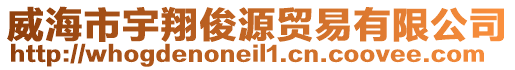 威海市宇翔俊源贸易有限公司
http://whogdenoneil1.cn.coovee.com